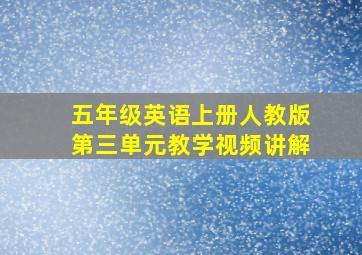 五年级英语上册人教版
第三单元教学视频讲解